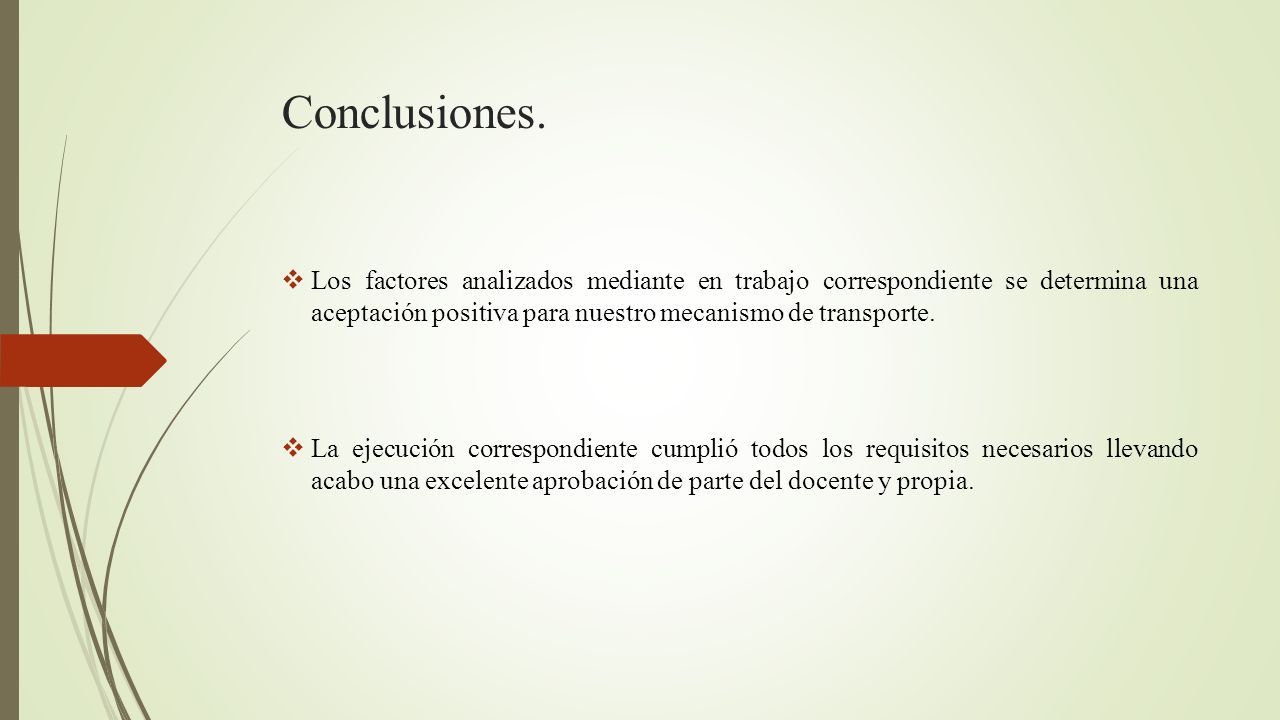 Conclusiones.

❖ Los factores analizados mediante en trabajo correspondiente se determina una aceptación positiva para nuestro mecanismo de transporte.

❖ La ejecución correspondiente cumplió todos los requisitos necesarios llevando acabo una excelente aprobación de parte del docente y propia.